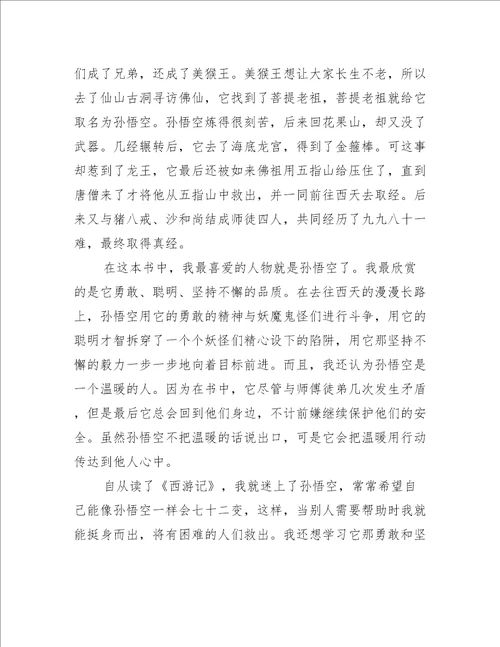 们成了兄弟，还成了美猴王。美猴王想让大家长生不老，所以去了仙山古洞寻访佛仙，它找到了菩提老祖，菩提老祖就给它取名为孙悟空。孙悟空炼得很刻苦，后来回花果山，却又没了武器。几经辗转后，它去了海底龙宫，得到了金箍棒。可这事却惹到了龙王，它最后还被如来佛祖用五指山给压住了，直到唐僧来了才将他从五指山中救出，并一同前往西天去取经。后来又与猪八戒、沙和尚结成师徒四人，共同经历了九九八十一难，最终取得真经。

在这本书中，我最喜爱的人物就是孙悟空了。我最欣赏的是它勇敢、聪明、坚持不懈的品质。在去往西天的漫漫长路上，孙悟空用它的勇敢的精神与妖魔鬼怪们进行斗争，用它的聪明才智拆穿了一个个妖怪们精心设下的陷阱，用它那坚持不懈的毅力一步一步地向着目标前进。而且，我还认为孙悟空是一个温暖的人。因为在书中，它尽管与师傅徒弟几次发生矛盾，但是最后它总会回到他们身边，不计前嫌继续保护他们的安全。虽然孙悟空不把温暖的话说出口，可是它会把温暖用行动传达到他人心中。

自从读了《西游记》，我就迷上了孙悟空，常常希望自己能像孙悟空一样会七十二变，这样，当别人需要帮助时我就能挺身而出，将有困难的人们救出。我还想学习它那勇敢和坚